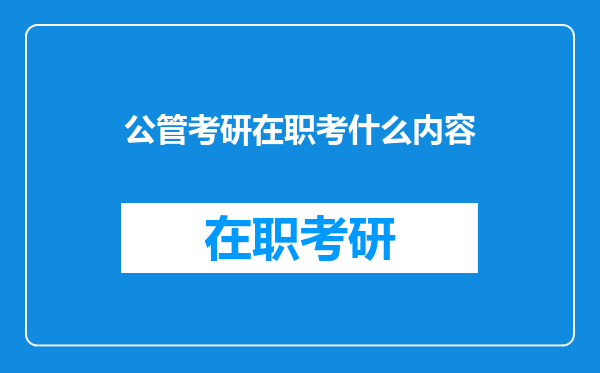 公管考研在职考什么内容

在职考研